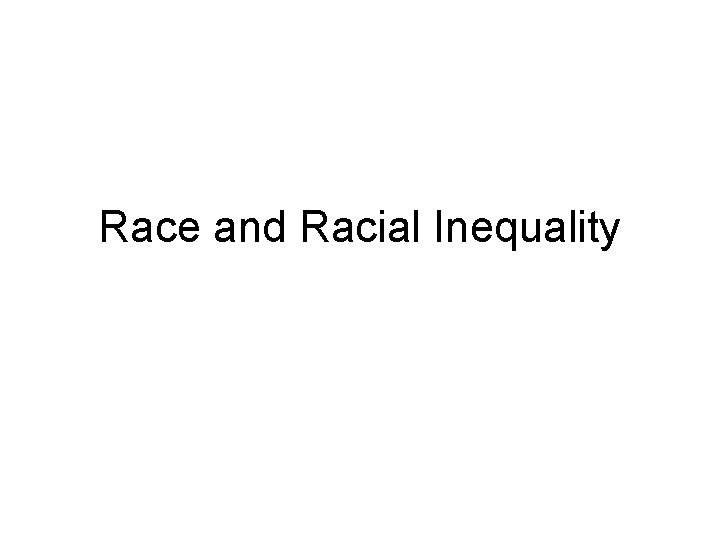 Race and Racial Inequality